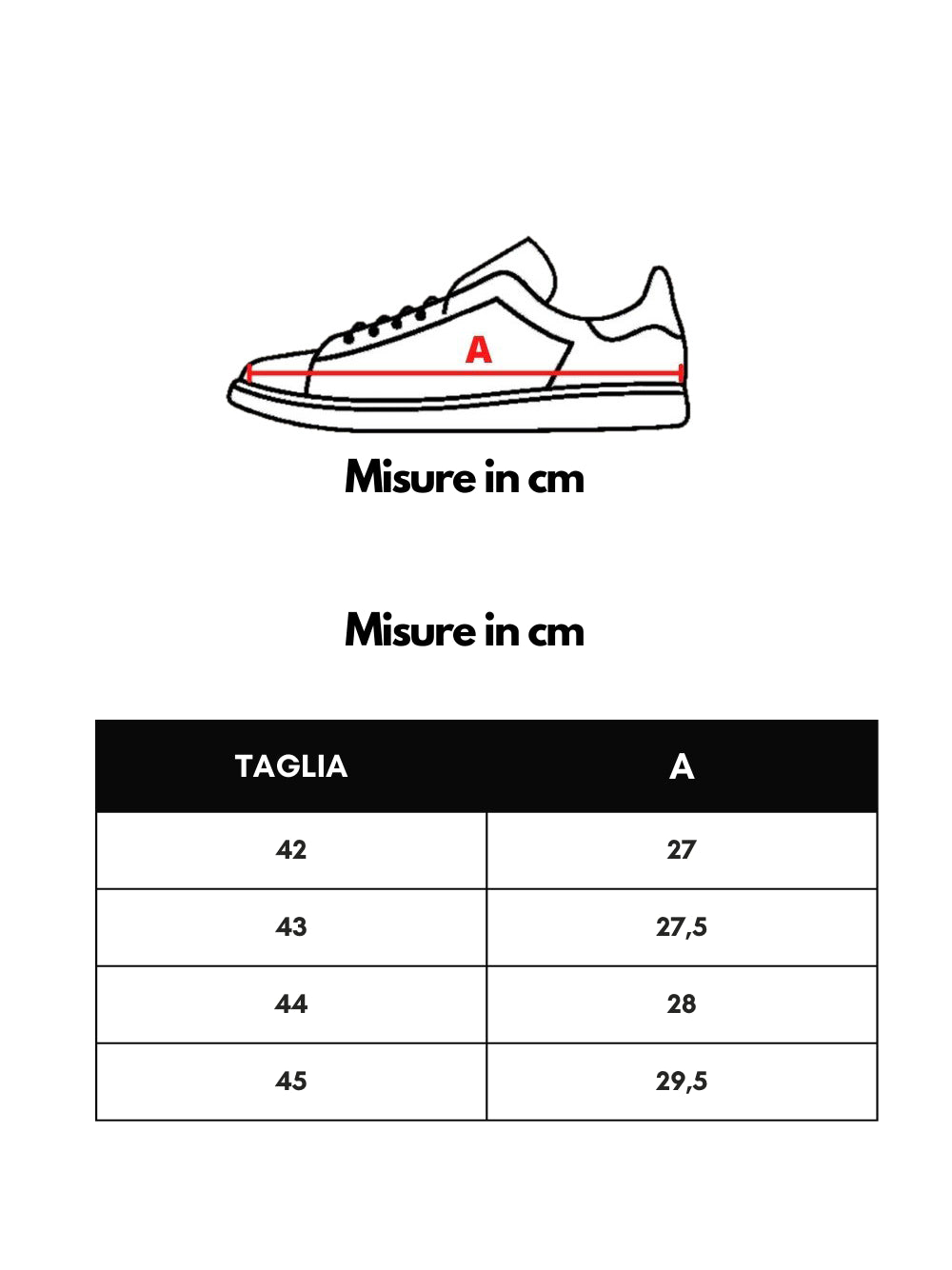 A

Misure in cm

Misure in cm

| TAGLIA | A |
|---|---|
| 42 | 27 |
| 43 | 27,5 |
| 44 | 28 |
| 45 | 29,5 |